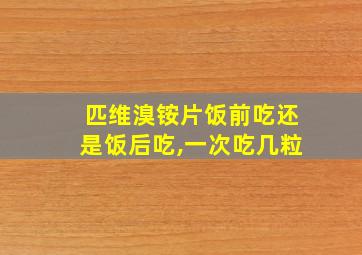 匹维溴铵片饭前吃还是饭后吃,一次吃几粒